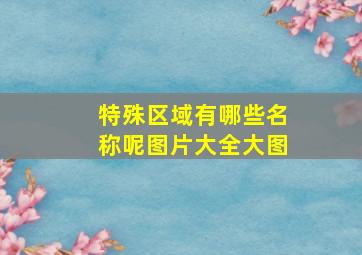 特殊区域有哪些名称呢图片大全大图